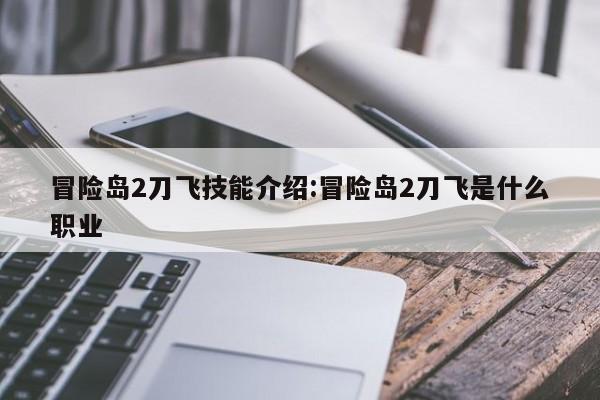 冒险岛2刀飞技能介绍:冒险岛2刀飞是什么职业